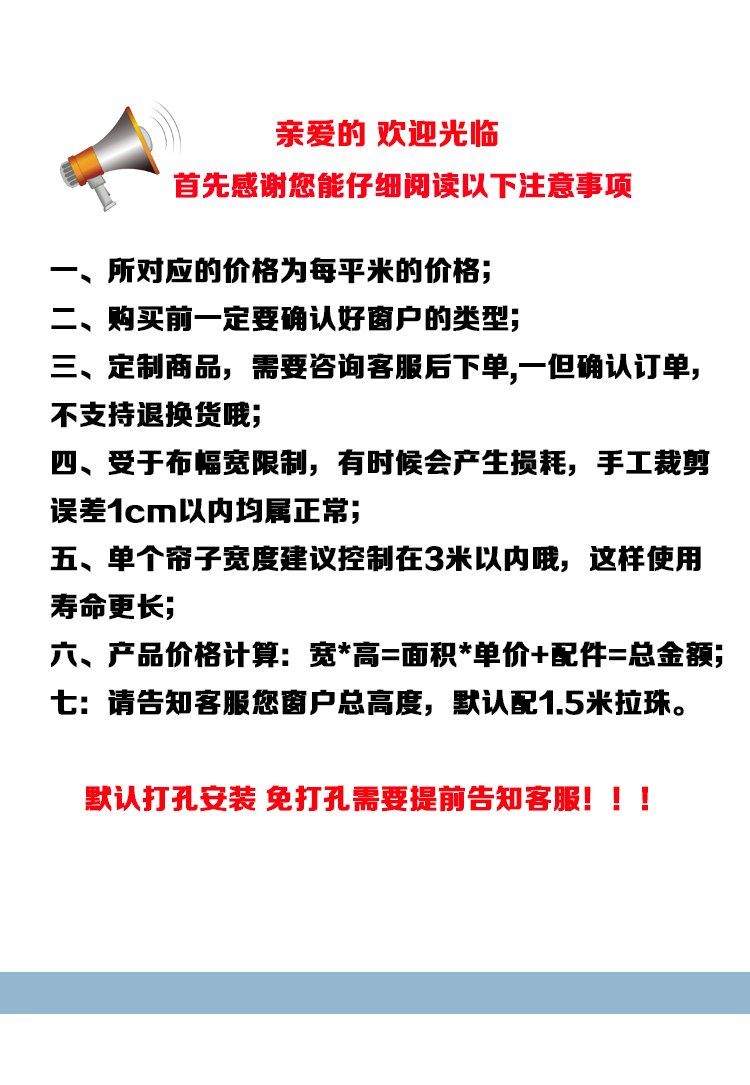 亲爱的 欢迎光临
首先感谢您能仔细阅读以下注意事项

一、所对应的价格为每平米的价格；
二、购买前一定要确认好窗户的类型；
三、定制商品，需要咨询客服后下单,一但确认订单，不支持退换货哦；
四、受于布幅宽限制，有时候会产生损耗，手工裁剪误差1cm以内均属正常；
五、单个帘子宽度建议控制在3米以内哦，这样使用寿命更长；
六、产品价格计算：宽*高=面积*单价+配件=总金额；
七：请告知客服您窗户总高度，默认配1.5米拉珠。

默认打孔安装 免打孔需要提前告知客服！！！